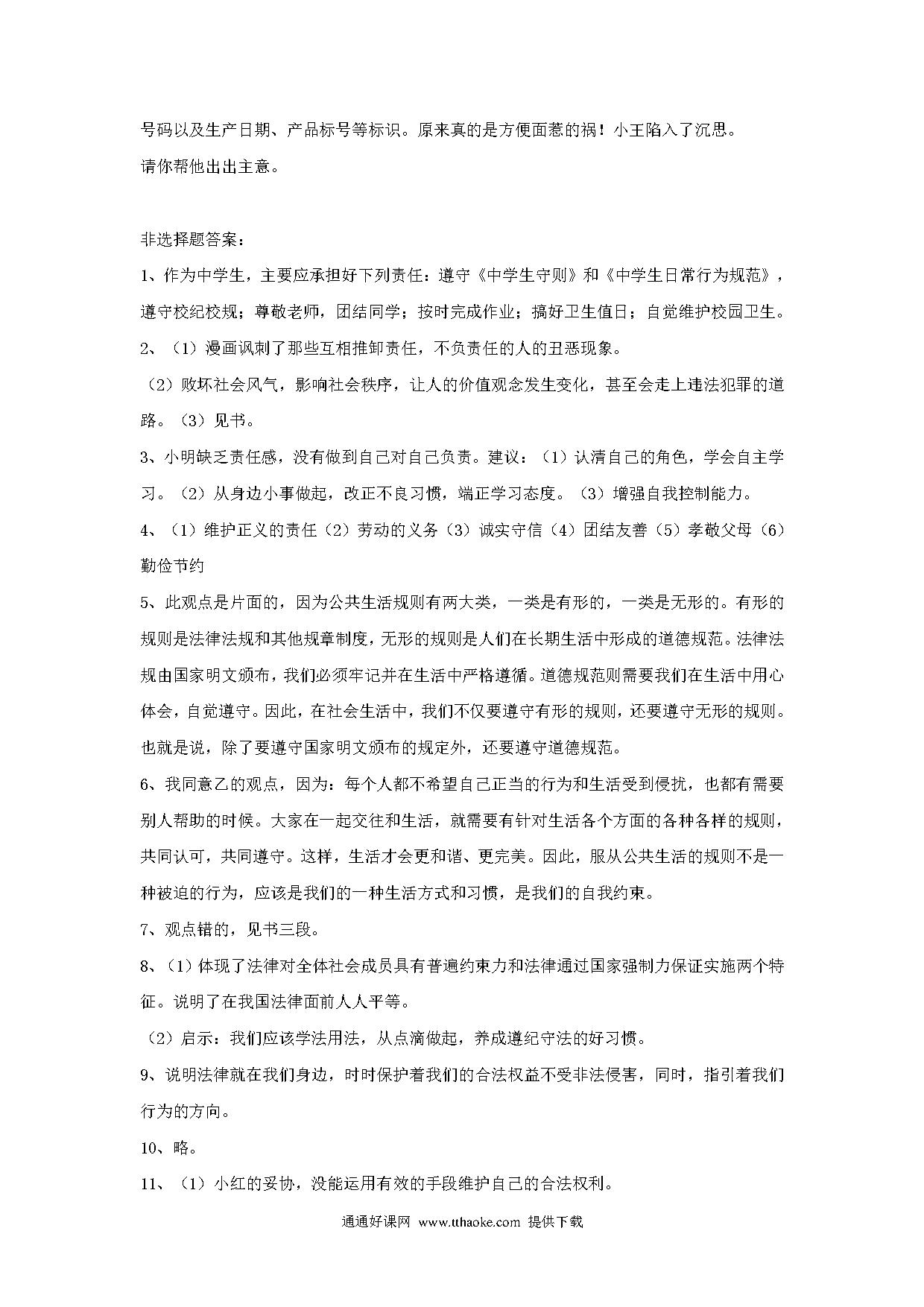 号码以及生产日期、产品标号等标识。原来真的是方便面惹的祸！小王陷入了沉思。
请你帮他出出主意。

非选择题答案：
1、作为中学生，主要应承担好下列责任：遵守《中学生守则》和《中学生日常行为规范》，遵守校纪校规；尊敬老师，团结同学；按时完成作业；搞好卫生值日；自觉维护校园卫生。
2、（1）漫画讽刺了那些互相推卸责任，不负责任的人的丑恶现象。
（2）败坏社会风气，影响社会秩序，让人的价值观念发生变化，甚至会走上违法犯罪的道路。（3）见书。
3、小明缺乏责任感，没有做到自己对自己负责。建议：（1）认清自己的角色，学会自主学习。（2）从身边小事做起，改正不良习惯，端正学习态度。（3）增强自我控制能力。
4、（1）维护正义的责任（2）劳动的义务（3）诚实守信（4）团结友善（5）孝敬父母（6）勤俭节约
5、此观点是片面的，因为公共生活规则有两大类，一类是有形的，一类是无形的。有形的规则是法律法规和其他规章制度，无形的规则是人们在长期生活中形成的道德规范。法律法规由国家明文颁布，我们必须牢记并在生活中严格遵循。道德规范则需要我们在生活中用心体会，自觉遵守。因此，在社会生活中，我们不仅要遵守有形的规则，还要遵守无形的规则。也就是说，除了要遵守国家明文颁布的规定外，还要遵守道德规范。
6、我同意乙的观点，因为：每个人都不希望自己正当的行为和生活受到侵扰，也都有需要别人帮助的时候。大家在一起交往和生活，就需要有针对生活各个方面的各种各样的规则，共同认可，共同遵守。这样，生活才会更和谐、更完美。因此，服从公共生活的规则不是一种被迫的行为，应该是我们的一种生活方式和习惯，是我们的自我约束。
7、观点错的，见书三段。
8、（1）体现了法律对全体社会成员具有普遍约束力和法律通过国家强制力保证实施两个特征。说明了在我国法律面前人人平等。
（2）启示：我们应该学法用法，从点滴做起，养成遵纪守法的好习惯。
9、说明法律就在我们身边，时时保护着我们的合法权益不受非法侵害，同时，指引着我们行为的方向。
10、略。
11、（1）小红的妥协，没能运用有效的手段维护自己的合法权利。

通通好课网 www.tthaoke.com 提供下载